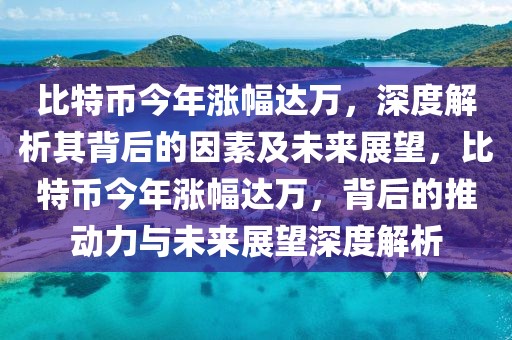 比特币今年涨幅达万，深度解析其背后的因素及未来展望，比特币今年涨幅达万，背后的推动力与未来展望深度解析